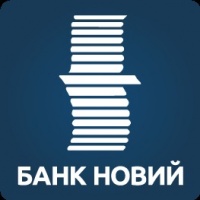 БАНК НОВИЙ